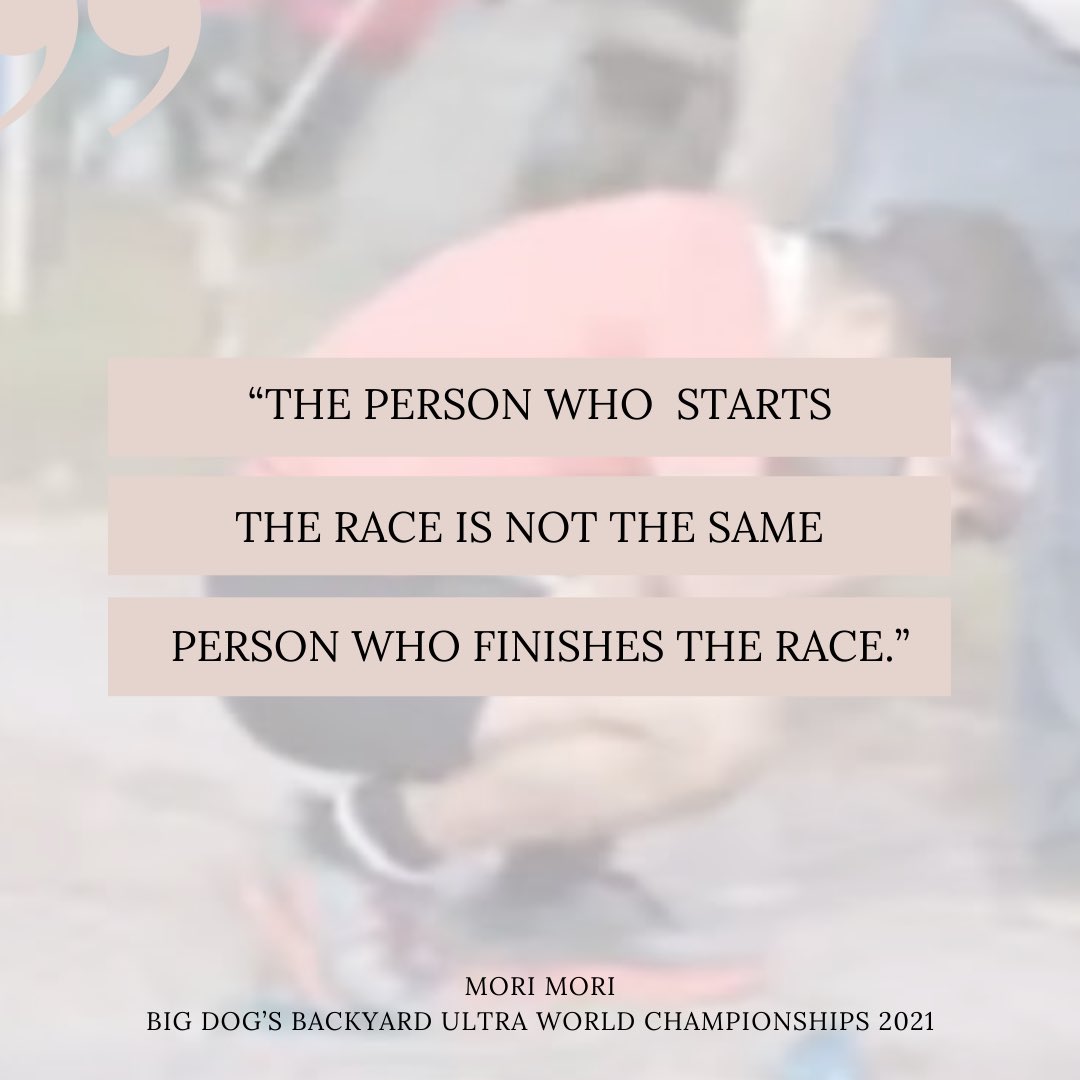 ”

“THE PERSON WHO STARTS THE RACE IS NOT THE SAME PERSON WHO FINISHES THE RACE.”

MORI MORI
BIG DOG’S BACKYARD ULTRA WORLD CHAMPIONSHIPS 2021